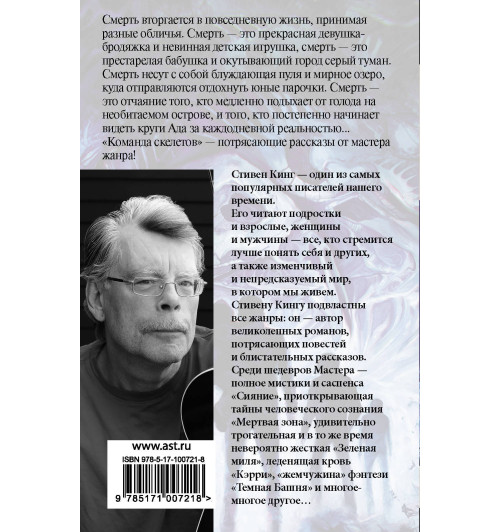 Смерть вторгается в повседневную жизнь, принимая разные обличья. Смерть — это прекрасная девушка-бродяжка и невинная детская игрушка, смерть — это престарелая бабушка и окутывающий город серый туман. Смерть несут с собой блуждающая пуля и мирное озеро, куда отправляются отдохнуть юные парочки. Смерть — это отчаяние того, кто медленно подыхает от голода на необитаемом острове, и того, кто постепенно начинает видеть круги Ада за каждодневной реальностью...
«Команда скелетов» — потрясающие рассказы от мастера жанра!

Стивен Кинг — один из самых популярных писателей нашего времени.
Его читают подростки и взрослые, женщины и мужчины — все, кто стремится лучше понять себя и других, а также изменчивый и непредсказуемый мир, в котором мы живем.
Стивену Кингу подвластны все жанры: он — автор великолепных романов, потрясающих повестей и блистательных рассказов.
Среди шедевров Мастера — полное мистики и саспенса «Сияние», приоткрывающая тайны человеческого сознания «Мертвая зона», удивительно трогательная и в то же время невероятно жесткая «Зеленая миля», леденящая кровь «Кэрри», «жемчужина» фэнтези «Темная Башня» и многое-многое другое…

www.ast.ru
ISBN 978-5-17-100721-8
9 785171 007218 >